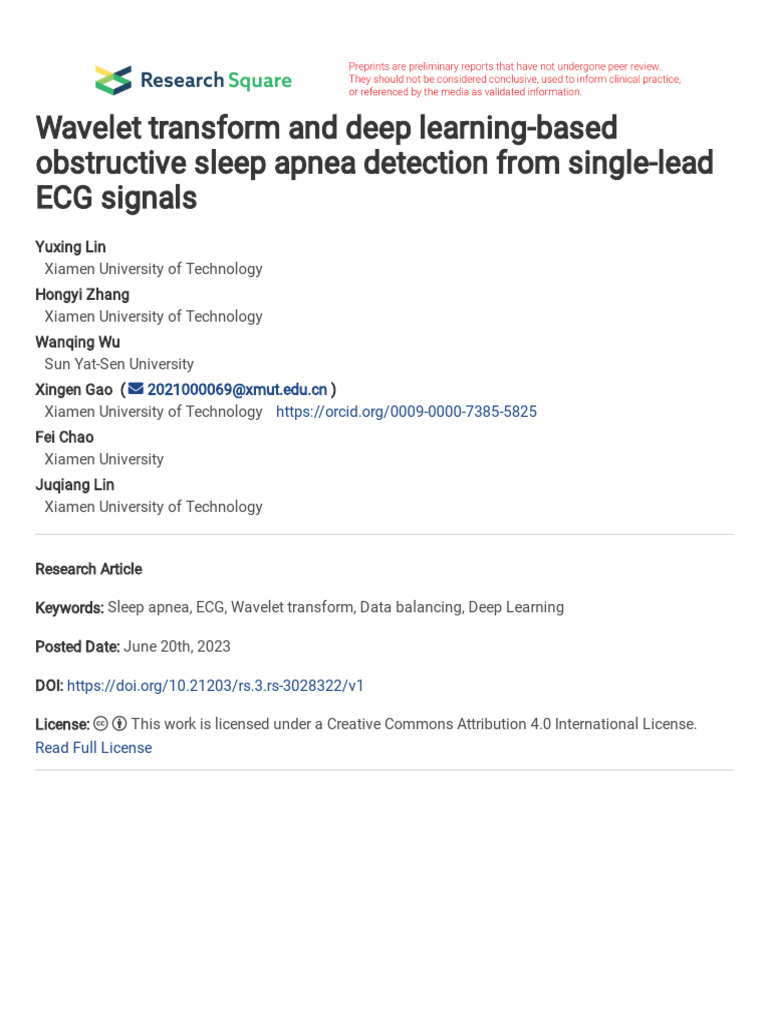 Research Square

Preprints are preliminary reports that have not undergone peer review. They should not be considered conclusive, used to inform clinical practice, or referenced by the media as validated information.

Wavelet transform and deep learning-based obstructive sleep apnea detection from single-lead ECG signals

Yuxing Lin
Xiamen University of Technology
Hongyi Zhang
Xiamen University of Technology
Wanqing Wu
Sun Yat-Sen University
Xingen Gao ( 2021000069@xmut.edu.cn )
Xiamen University of Technology https://orcid.org/0009-0000-7385-5825
Fei Chao
Xiamen University
Juqiang Lin
Xiamen University of Technology

Research Article

Keywords: Sleep apnea, ECG, Wavelet transform, Data balancing, Deep Learning

Posted Date: June 20th, 2023

DOI: https://doi.org/10.21203/rs.3.rs-3028322/v1

License: This work is licensed under a Creative Commons Attribution 4.0 International License. Read Full License